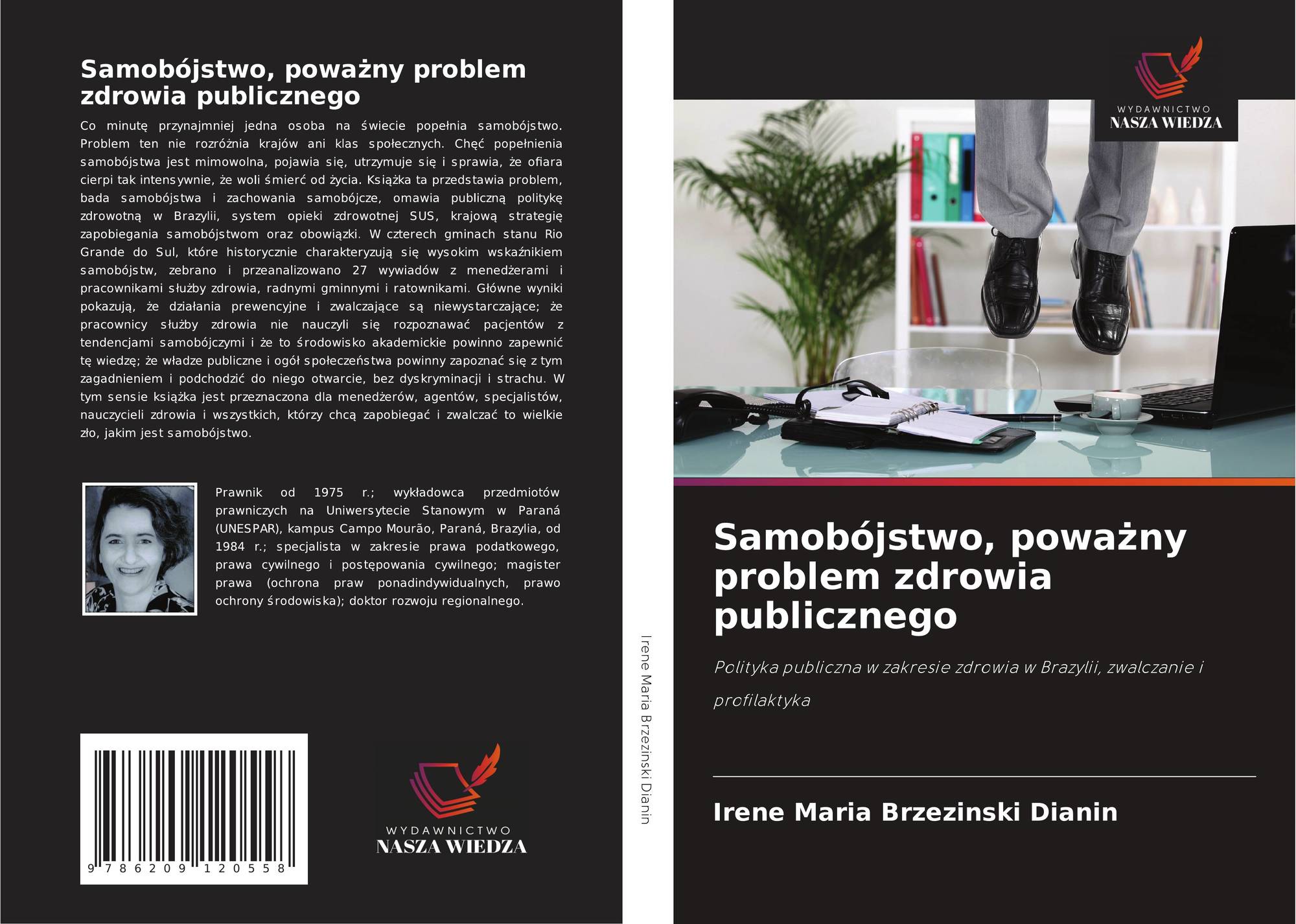 Samobójstwo, poważny problem zdrowia publicznego

Co minutę przynajmniej jedna osoba na świecie popełnia samobójstwo. Problem ten nie rozróżnia krajów ani klas społecznych. Chęć popełnienia samobójstwa jest mimowolna, pojawia się, utrzymuje się i sprawia, że ofiara cierpi tak intensywnie, że woli śmierć od życia. Książka ta przedstawia problem, bada samobójstwa i zachowania samobójcze, omawia publiczną politykę zdrowotną w Brazylii, system opieki zdrowotnej SUS, krajową strategię zapobiegania samobójstwom oraz obowiązki. W czterech gminach stanu Rio Grande do Sul, które historycznie charakteryzują się wysokim wskaźnikiem samobójstw, zebrano i przeanalizowano 27 wywiadów z menedżerami i pracownikami służby zdrowia, radnymi gminnymi i ratownikami. Główne wyniki pokazują, że działania prewencyjne i zwalczające są niewystarczające; że pracownicy służby zdrowia nie nauczyli się rozpoznawać pacjentów z tendencjami samobójczymi i że to środowisko akademickie powinno zapewnić tę wiedzę; że władze publiczne i ogół społeczeństwa powinny zapoznać się z tym zagadnieniem i podchodzić do niego otwarcie, bez dyskryminacji i strachu. W tym sensie książka jest przeznaczona dla menedżerów, agentów, specjalistów, nauczycieli zdrowia i wszystkich, którzy chcą zapobiegać i zwalczać to wielkie zło, jakim jest samobójstwo.

Prawnik od 1975 r.; wykładowca przedmiotów prawniczych na Uniwersytecie Stanowym w Paraná (UNESPAR), kampus Campo Mourão, Paraná, Brazylia, od 1984 r.; specjalista w zakresie prawa podatkowego, prawa cywilnego i postępowania cywilnego; magister prawa (ochrona praw ponadindywidualnych, prawo ochrony środowiska); doktor rozwoju regionalnego.

9 786209 120558

WYDAWNICTWO
NASZA WIEDZA

Irene Maria Brzezinski Dianin

WYDAWNICTWO
NASZA WIEDZA

Samobójstwo, poważny problem zdrowia publicznego

Polityka publiczna w zakresie zdrowia w Brazylii, zwalczanie i profilaktyka

Irene Maria Brzezinski Dianin